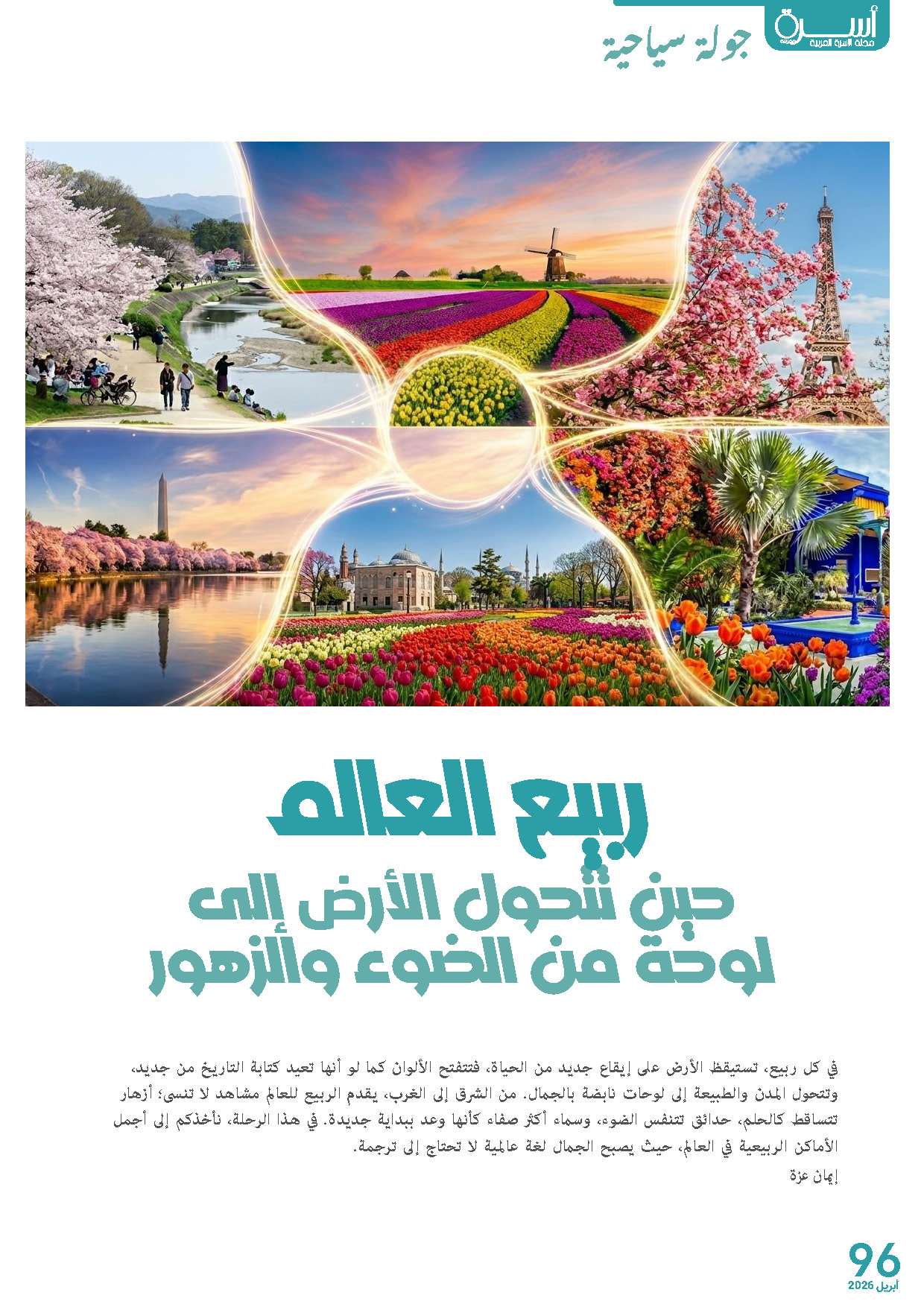 أسرة
مجلة الأسرة العربية

جولة سياحية

ربيع العالم
حين تتحول الأرض إلى
لوحة من الضوء والزهور

في كل ربيع، تستيقظ الأرض على إيقاع جديد من الحياة، فتتفتح الألوان كما لو أنها تعيد كتابة التاريخ من جديد، وتتحول المدن والطبيعة إلى لوحات نابضة بالجمال. من الشرق إلى الغرب، يقدم الربيع للعالم مشاهد لا تنسى؛ أزهار تتساقط كالحلم، حدائق تتنفس الضوء، وسماء أكثر صفاء كأنها وعد ببداية جديدة. في هذا الرحلة، نأخذكم إلى أجمل الأماكن الربيعية في العالم، حيث يصبح الجمال لغة عالمية لا تحتاج إلى ترجمة.

إيمان عزة

96
أبريل 2026